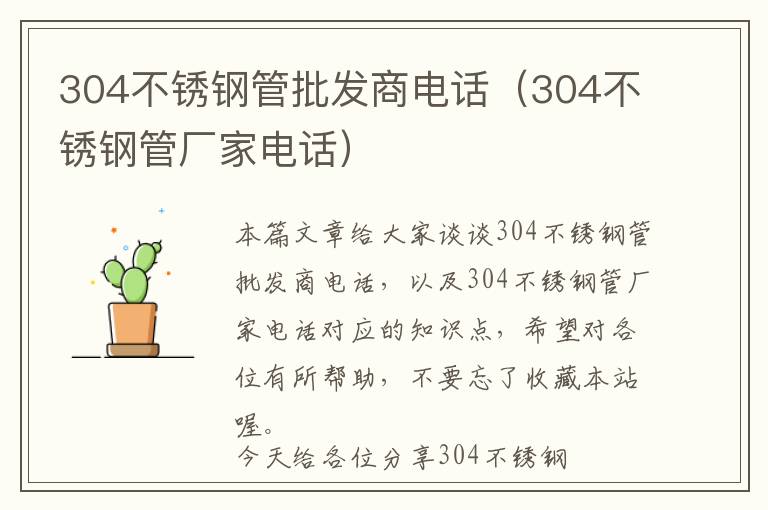 304不锈钢管批发商电话（304不锈钢管厂家电话）

本篇文章给大家谈谈304不锈钢管批发商电话，以及304不锈钢管厂家电话对应的知识点，希望对各位有所帮助，不要忘了收藏本站喔。

今天给各位分享304不锈钢